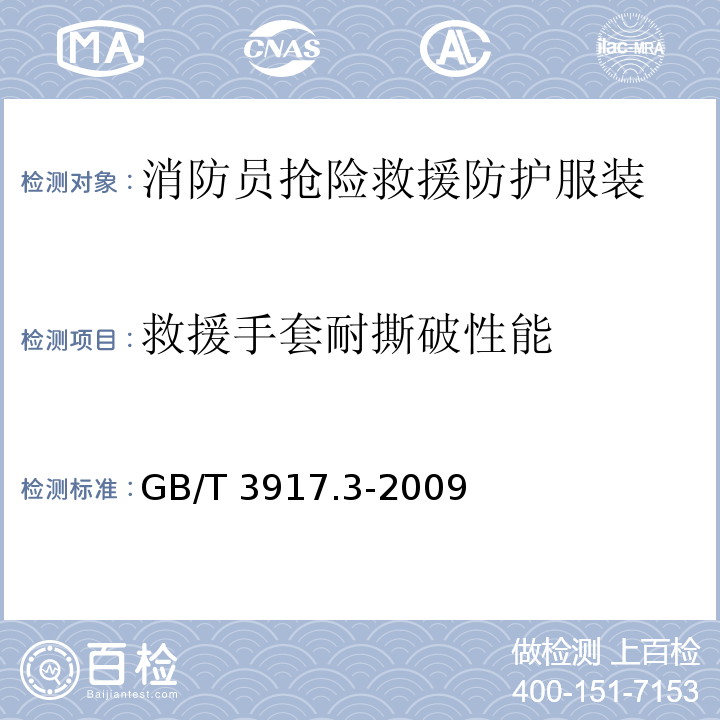 MA CNAS AL ilac-MRA

检测对象：消防员抢险救援防护服装

检测项目：救援手套耐撕破性能

检测标准：GB/T 3917.3-2009

百检
Baijiantest.com

做检测 上百检
400-151-7153